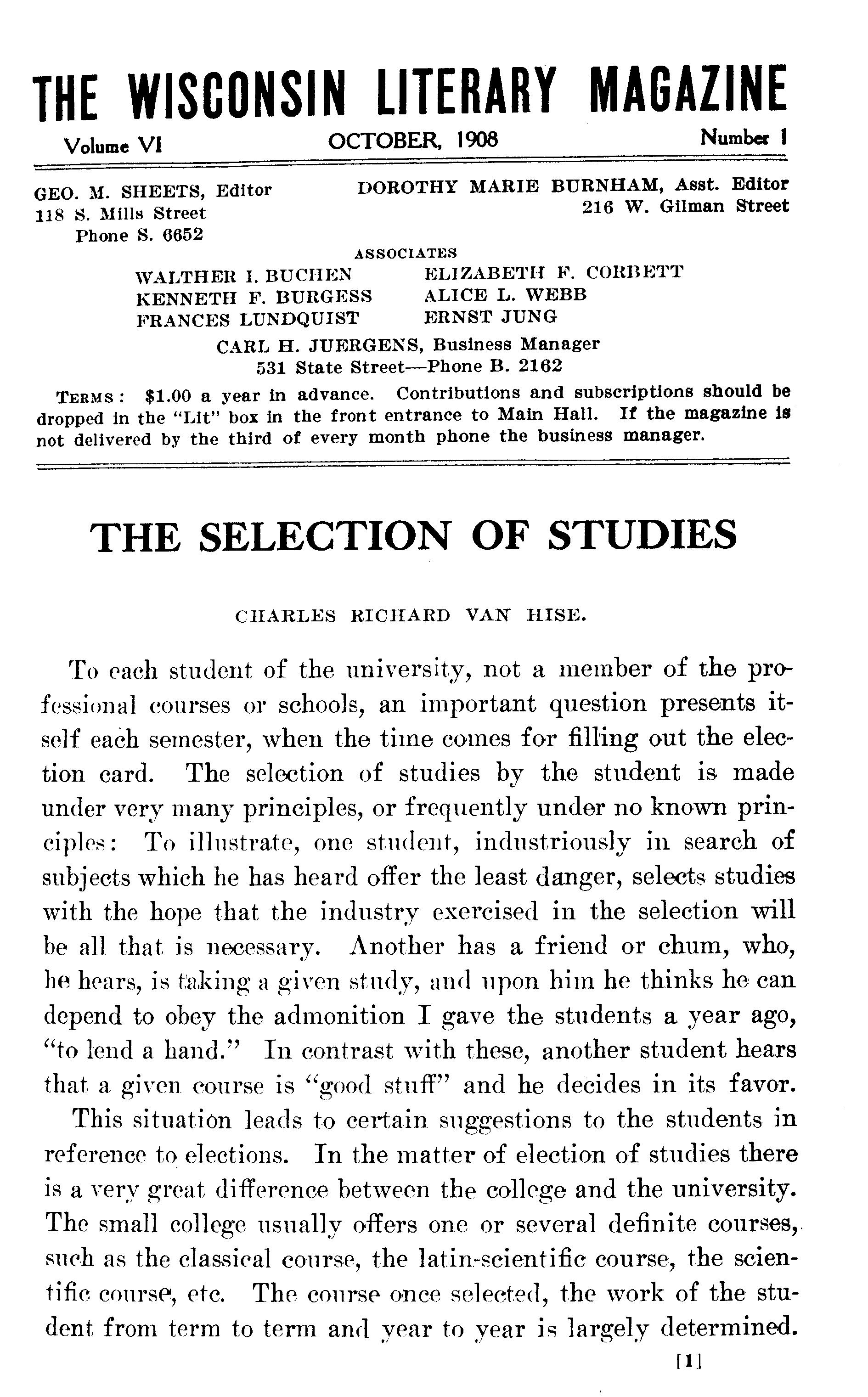 THE WISCONSIN LITERARY MAGAZINE

Volume VI OCTOBER, 1908 Number 1

GEO. M. SHEETS, Editor
118 S. Mills Street
Phone S. 6652

DOROTHY MARIE BURNHAM, Asst. Editor
216 W. Gilman Street

ASSOCIATES

WALTHER I. BUCHEN
KENNETH F. BURGESS
FRANCES LUNDQUIST

ELIZABETH F. CORBETT
ALICE L. WEBB
ERNST JUNG

CARL H. JUERGENS, Business Manager
531 State Street—Phone B. 2162

TERMS: $1.00 a year in advance. Contributions and subscriptions should be dropped in the "Lit" box in the front entrance to Main Hall. If the magazine is not delivered by the third of every month phone the business manager.

THE SELECTION OF STUDIES

CHARLES RICHARD VAN HISE.

To each student of the university, not a member of the professional courses or schools, an important question presents itself each semester, when the time comes for filling out the election card. The selection of studies by the student is made under very many principles, or frequently under no known principles: To illustrate, one student, industriously in search of subjects which he has heard offer the least danger, selects studies with the hope that the industry exercised in the selection will be all that is necessary. Another has a friend or chum, who, he hears, is taking a given study, and upon him he thinks he can depend to obey the admonition I gave the students a year ago, "to lend a hand." In contrast with these, another student hears that a given course is "good stuff" and he decides in its favor.

This situation leads to certain suggestions to the students in reference to elections. In the matter of election of studies there is a very great difference between the college and the university. The small college usually offers one or several definite courses, such as the classical course, the latin-scientific course, the scientific course, etc. The course once selected, the work of the student from term to term and year to year is largely determined.

[1]